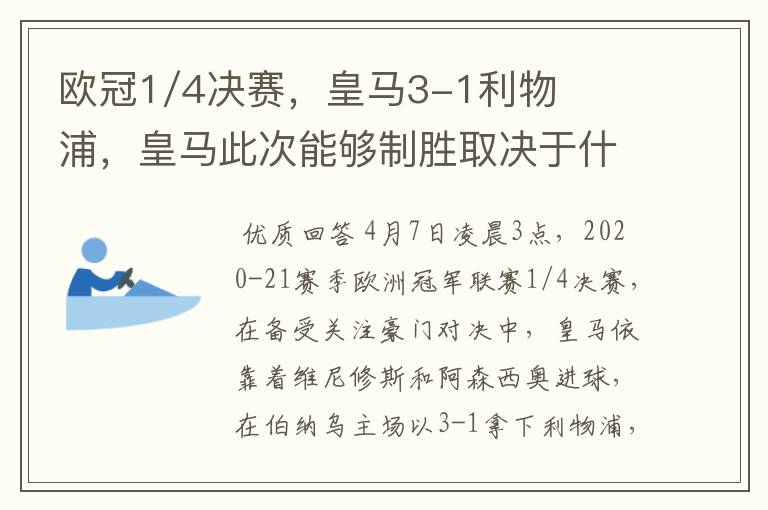 欧冠1/4决赛，皇马3-1利物浦，皇马此次能够制胜取决于什

优质回答 4月7日凌晨3点，2020-21赛季欧洲冠军联赛1/4决赛，在备受关注豪门对决中，皇马依靠着维尼修斯和阿森西奥进球，在伯纳乌主场以3-1拿下利物浦，